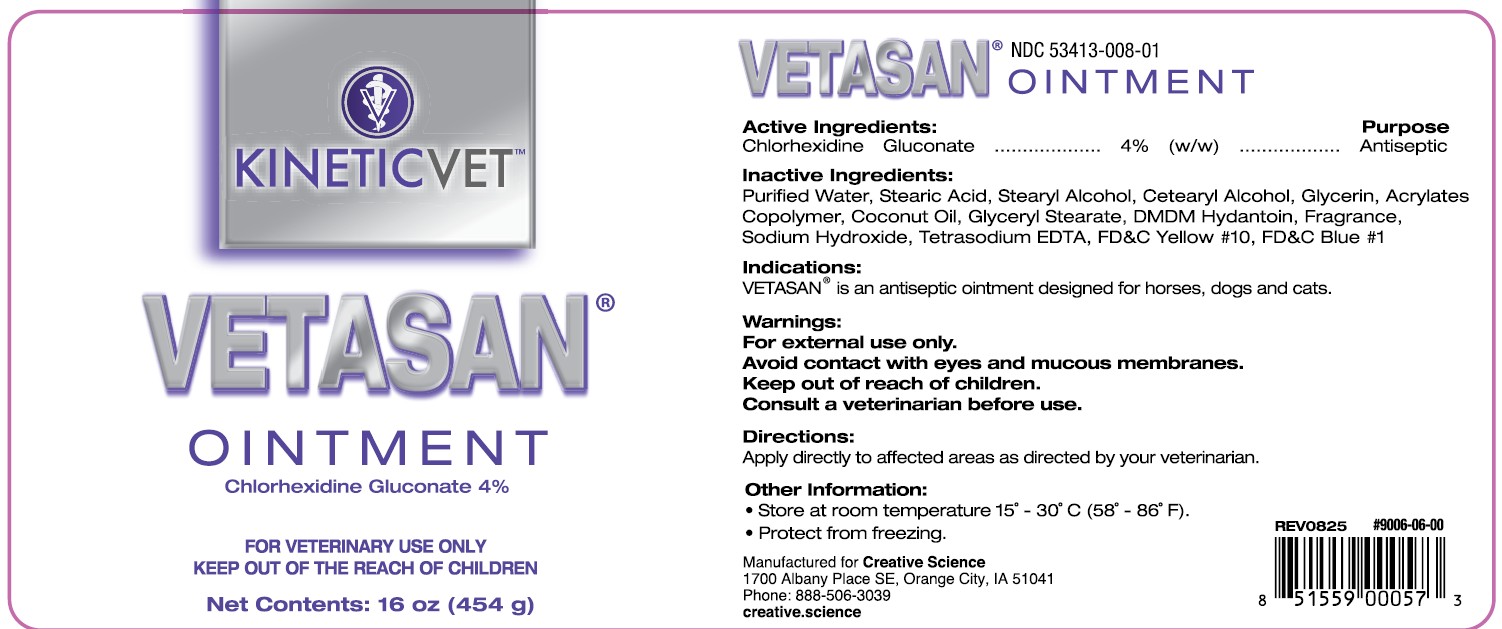 KINETICVET™

VETASAN®

OINTMENT

Chlorhexidine Gluconate 4%

FOR VETERINARY USE ONLY
KEEP OUT OF THE REACH OF CHILDREN

Net Contents: 16 oz (454 g)

VETASAN® NDC 53413-008-01
OINTMENT

Active Ingredients: Purpose
Chlorhexidine Gluconate 4% (w/w) Antiseptic

Inactive Ingredients:
Purified Water, Stearic Acid, Stearyl Alcohol, Cetearyl Alcohol, Glycerin, Acrylates Copolymer, Coconut Oil, Glyceryl Stearate, DMDM Hydantoin, Fragrance, Sodium Hydroxide, Tetrasodium EDTA, FD&C Yellow #10, FD&C Blue #1

Indications:
VETASAN® is an antiseptic ointment designed for horses, dogs and cats.

Warnings:
For external use only.
Avoid contact with eyes and mucous membranes.
Keep out of reach of children.
Consult a veterinarian before use.

Directions:
Apply directly to affected areas as directed by your veterinarian.

Other Information:
• Store at room temperature 15° - 30° C (58° - 86° F).
• Protect from freezing.

Manufactured for Creative Science
1700 Albany Place SE, Orange City, IA 51041
Phone: 888-506-3039
creative.science

REV0825 #9006-06-00

8 51559 00057 3